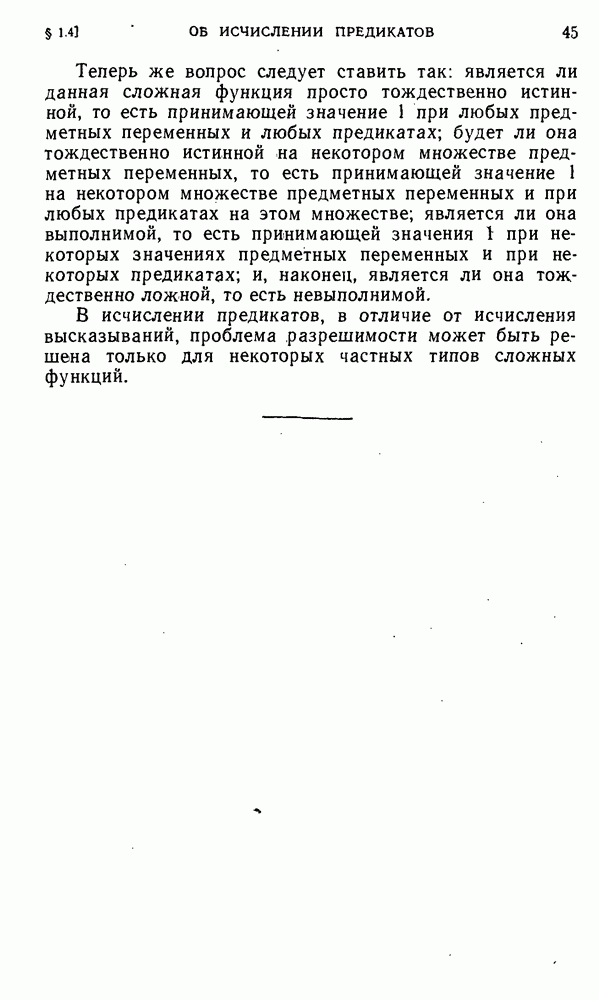 § 1.4]        ОБ ИСЧИСЛЕНИИ ПРЕДИКАТОВ        45

Теперь же вопрос следует ставить так: является ли данная сложная функция просто тождественно истинной, то есть принимающей значение 1 при любых предметных переменных и любых предикатах; будет ли она тождественно истинной на некотором множестве предметных переменных, то есть принимающей значение 1 на некотором множестве предметных переменных и при любых предикатах на этом множестве; является ли она выполнимой, то есть принимающей значения 1 при некоторых значениях предметных переменных и при некоторых предикатах; и, наконец, является ли она тождественно ложной, то есть невыполнимой.

В исчислении предикатов, в отличие от исчисления высказываний, проблема разрешимости может быть решена только для некоторых частных типов сложных функций.